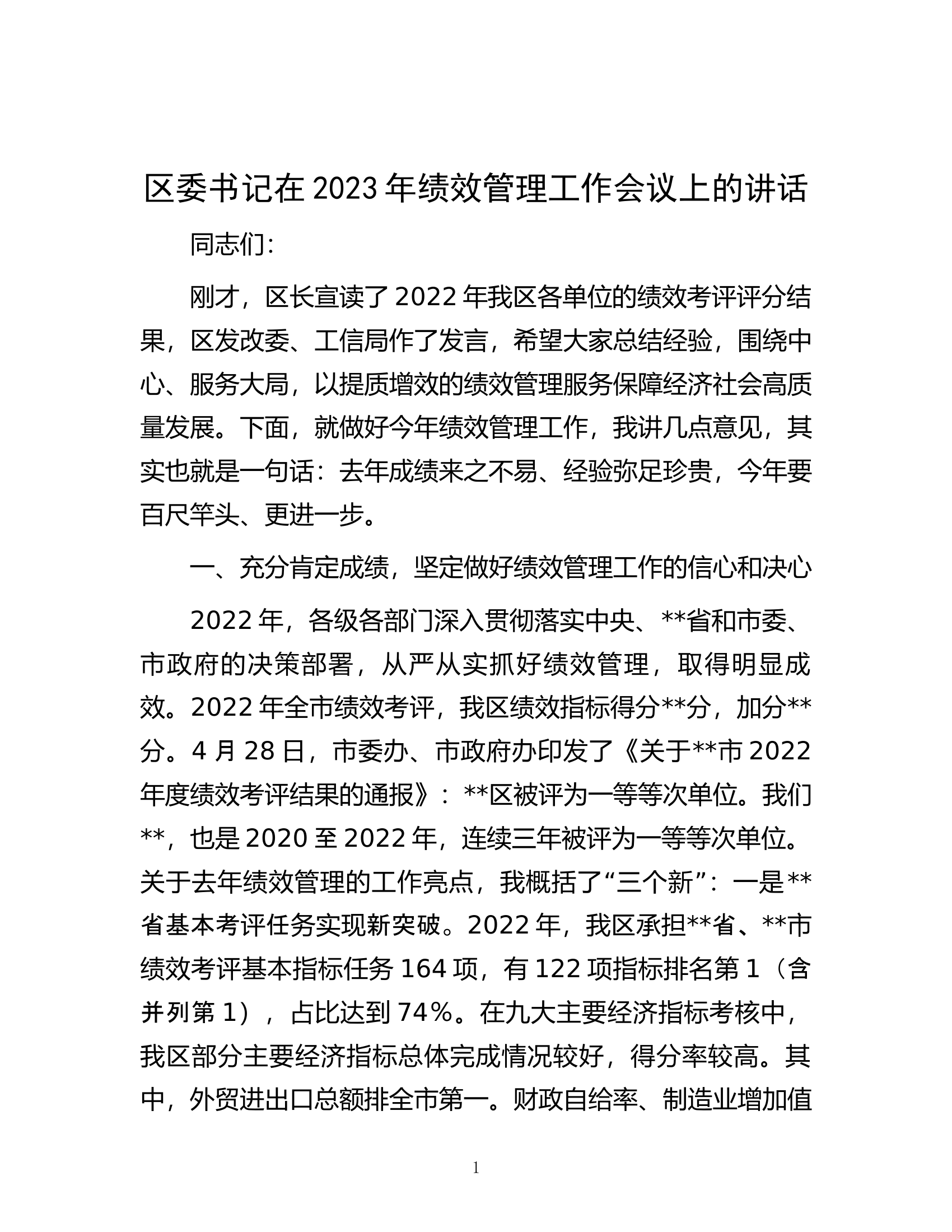 区委书记在2023年绩效管理工作会议上的讲话

同志们：

刚才，区长宣读了2022年我区各单位的绩效考评评分结果，区发改委、工信局作了发言，希望大家总结经验，围绕中心、服务大局，以提质增效的绩效管理服务保障经济社会高质量发展。下面，就做好今年绩效管理工作，我讲几点意见，其实也就是一句话：去年成绩来之不易、经验弥足珍贵，今年要百尺竿头、更进一步。

一、充分肯定成绩，坚定做好绩效管理工作的信心和决心

2022年，各级各部门深入贯彻落实中央、**省和市委、市政府的决策部署，从严从实抓好绩效管理，取得明显成效。2022年全市绩效考评，我区绩效指标得分**分，加分**分。4月28日，市委办、市政府办印发了《关于**市2022年度绩效考评结果的通报》：**区被评为一等等次单位。我们**，也是2020至2022年，连续三年被评为一等等次单位。关于去年绩效管理的工作亮点，我概括了“三个新”：一是**省基本考评任务实现新突破。2022年，我区承担**省、**市绩效考评基本指标任务164项，有122项指标排名第1（含并列第1），占比达到74%。在九大主要经济指标考核中，我区部分主要经济指标总体完成情况较好，得分率较高。其中，外贸进出口总额排全市第一。财政自给率、制造业增加值

1